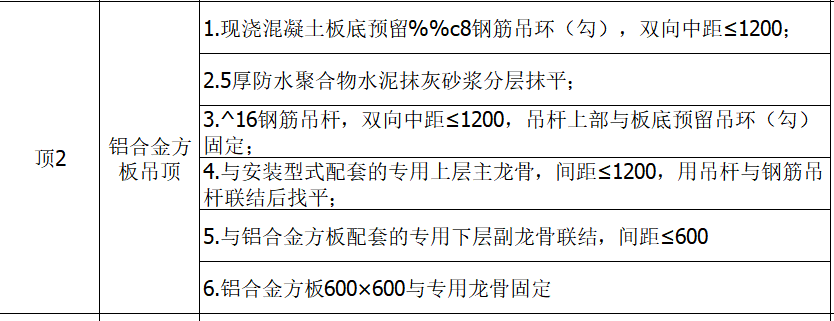 | 顶2 | 铝合金方板吊顶 | 1.现浇混凝土板底预留%%c8钢筋吊环（勾），双向中距≤1200； |
|---|---|---|
| | | 2.5厚防水聚合物水泥抹灰砂浆分层抹平； |
| | | 3.^16钢筋吊杆，双向中距≤1200，吊杆上部与板底预留吊环（勾）固定； |
| | | 4.与安装型式配套的专用上层主龙骨，间距≤1200，用吊杆与钢筋吊杆联结后找平； |
| | | 5.与铝合金方板配套的专用下层副龙骨联结，间距≤600 |
| | | 6.铝合金方板600×600与专用龙骨固定 |